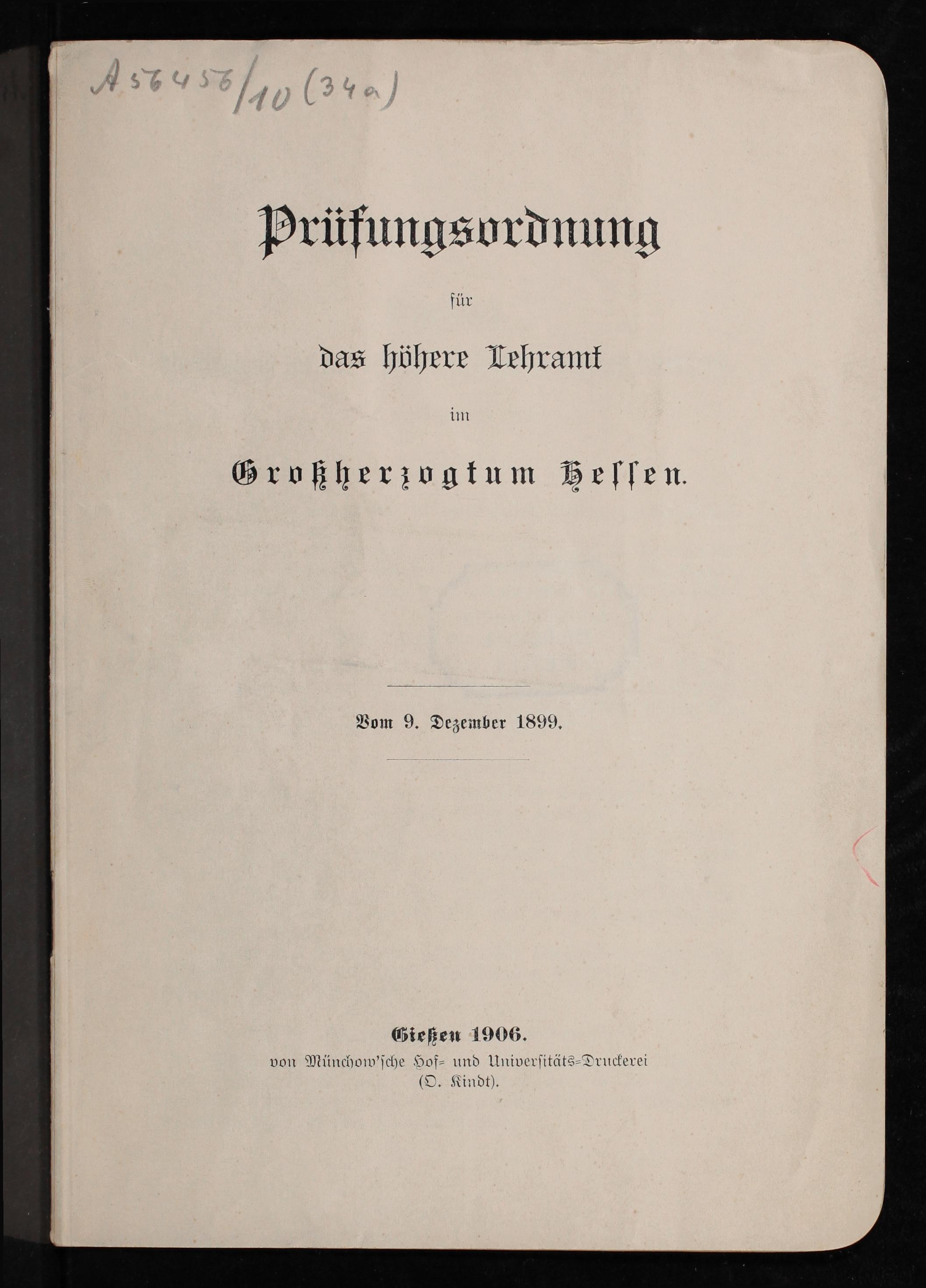 A 56456/10 (34a)

Prüfungsordnung

für

das höhere Lehramt

im

Großherzogtum Hessen.

Vom 9. Dezember 1899.

Gießen 1906.
von Münchow'sche Hof- und Universitäts-Druckerei
(O. Kindt).